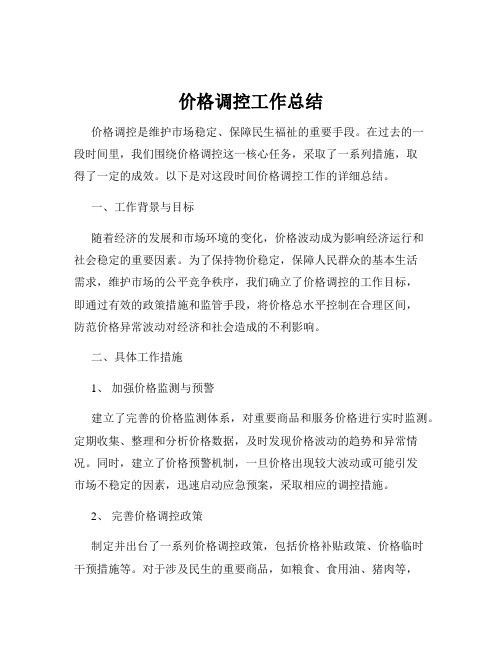 价格调控工作总结

价格调控是维护市场稳定、保障民生福祉的重要手段。在过去的一段时间里，我们围绕价格调控这一核心任务，采取了一系列措施，取得了一定的成效。以下是对这段时间价格调控工作的详细总结。

一、工作背景与目标

随着经济的发展和市场环境的变化，价格波动成为影响经济运行和社会稳定的重要因素。为了保持物价稳定，保障人民群众的基本生活需求，维护市场的公平竞争秩序，我们确立了价格调控的工作目标，即通过有效的政策措施和监管手段，将价格总水平控制在合理区间，防范价格异常波动对经济和社会造成的不利影响。

二、具体工作措施

1、 加强价格监测与预警

建立了完善的价格监测体系，对重要商品和服务价格进行实时监测。定期收集、整理和分析价格数据，及时发现价格波动的趋势和异常情况。同时，建立了价格预警机制，一旦价格出现较大波动或可能引发市场不稳定的因素，迅速启动应急预案，采取相应的调控措施。

2、 完善价格调控政策

制定并出台了一系列价格调控政策，包括价格补贴政策、价格临时干预措施等。对于涉及民生的重要商品，如粮食、食用油、猪肉等，